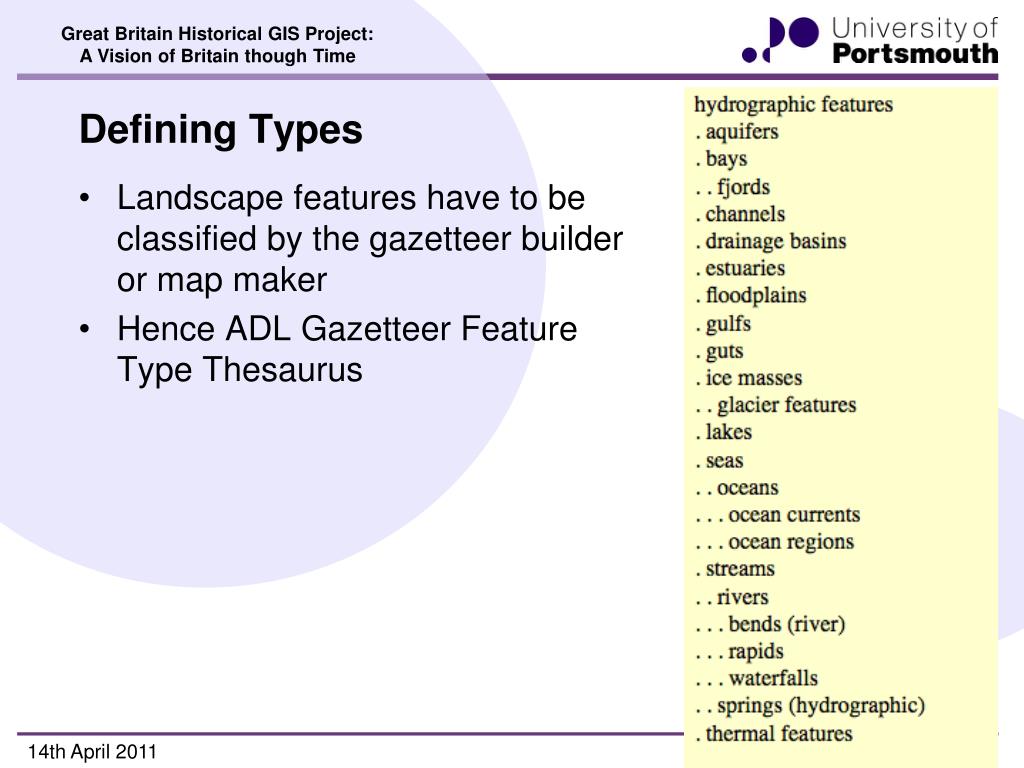 Great Britain Historical GIS Project:
A Vision of Britain though Time

University of Portsmouth

Defining Types

• Landscape features have to be classified by the gazetteer builder or map maker
• Hence ADL Gazetteer Feature Type Thesaurus

hydrographic features
. aquifers
. bays
. . fjords
. channels
. drainage basins
. estuaries
. floodplains
. gulfs
. guts
. ice masses
. . glacier features
. lakes
. seas
. . oceans
. . . ocean currents
. . . ocean regions
. streams
. . rivers
. . . bends (river)
. . . rapids
. . . waterfalls
. . springs (hydrographic)
. thermal features

14th April 2011